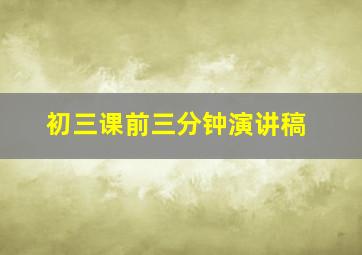 初三课前三分钟演讲稿